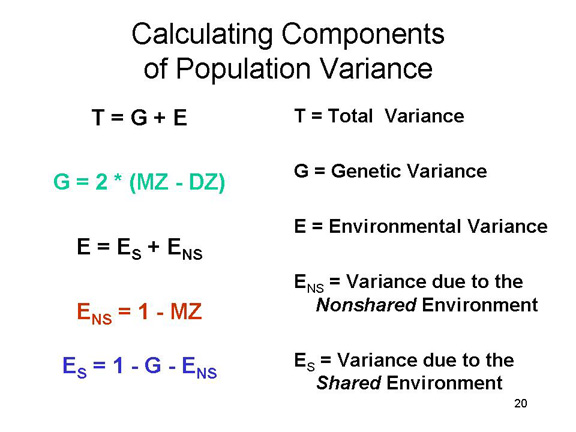 Calculating Components of Population Variance

$T = G + E$

$G = 2 * (MZ - DZ)$

$E = E_S + E_{NS}$

$E_{NS} = 1 - MZ$

$E_S = 1 - G - E_{NS}$

T = Total Variance

G = Genetic Variance

E = Environmental Variance

$E_{NS}$ = Variance due to the Nonshared Environment

$E_S$ = Variance due to the Shared Environment

20